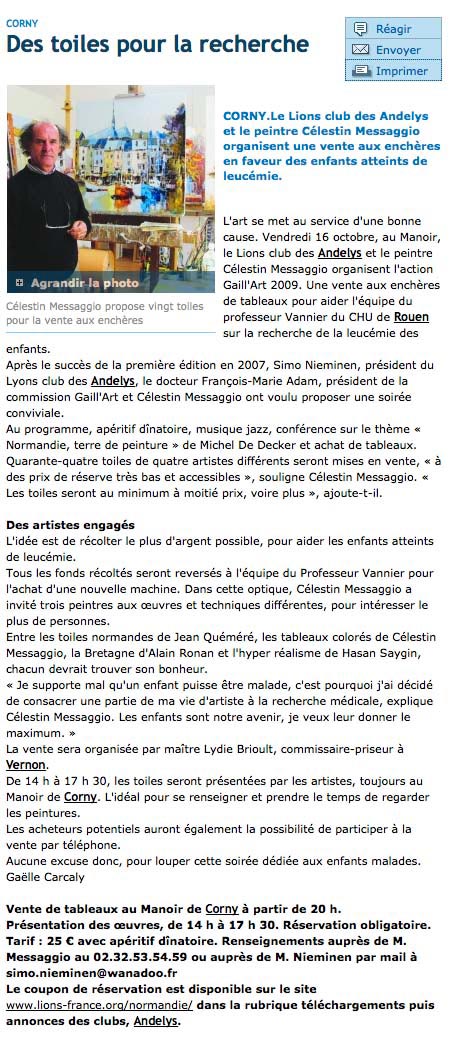 CORNY

Des toiles pour la recherche

Réagir
Envoyer
Imprimer

Agrandir la photo

Célestin Messaggio propose vingt toiles pour la vente aux enchères

CORNY.Le Lions club des Andelys et le peintre Célestin Messaggio organisent une vente aux enchères en faveur des enfants atteints de leucémie.

L'art se met au service d'une bonne cause. Vendredi 16 octobre, au Manoir, le Lions club des Andelys et le peintre Célestin Messaggio organisent l'action Gaill'Art 2009. Une vente aux enchères de tableaux pour aider l'équipe du professeur Vannier du CHU de Rouen sur la recherche de la leucémie des enfants.

Après le succès de la première édition en 2007, Simo Nieminen, président du Lyons club des Andelys, le docteur François-Marie Adam, président de la commission Gaill'Art et Célestin Messaggio ont voulu proposer une soirée conviviale.

Au programme, apéritif dînatoire, musique jazz, conférence sur le thème « Normandie, terre de peinture » de Michel De Decker et achat de tableaux. Quarante-quatre toiles de quatre artistes différents seront mises en vente, « à des prix de réserve très bas et accessibles », souligne Célestin Messaggio. « Les toiles seront au minimum à moitié prix, voire plus », ajoute-t-il.

Des artistes engagés

L'idée est de récolter le plus d'argent possible, pour aider les enfants atteints de leucémie.

Tous les fonds récoltés seront reversés à l'équipe du Professeur Vannier pour l'achat d'une nouvelle machine. Dans cette optique, Célestin Messaggio a invité trois peintres aux œuvres et techniques différentes, pour intéresser le plus de personnes.

Entre les toiles normandes de Jean Quéméré, les tableaux colorés de Célestin Messaggio, la Bretagne d'Alain Ronan et l'hyper réalisme de Hasan Saygin, chacun devrait trouver son bonheur.

« Je supporte mal qu'un enfant puisse être malade, c'est pourquoi j'ai décidé de consacrer une partie de ma vie d'artiste à la recherche médicale, explique Célestin Messaggio. Les enfants sont notre avenir, je veux leur donner le maximum. »

La vente sera organisée par maître Lydie Brioult, commissaire-priseur à Vernon.

De 14 h à 17 h 30, les toiles seront présentées par les artistes, toujours au Manoir de Corny. L'idéal pour se renseigner et prendre le temps de regarder les peintures.

Les acheteurs potentiels auront également la possibilité de participer à la vente par téléphone.

Aucune excuse donc, pour louper cette soirée dédiée aux enfants malades.

Gaëlle Carcaly

Vente de tableaux au Manoir de Corny à partir de 20 h.
Présentation des œuvres, de 14 h à 17 h 30. Réservation obligatoire.
Tarif : 25 € avec apéritif dînatoire. Renseignements auprès de M. Messaggio au 02.32.53.54.59 ou auprès de M. Nieminen par mail à simo.nieminen@wanadoo.fr
Le coupon de réservation est disponible sur le site www.lions-france.org/normandie/ dans la rubrique téléchargements puis annonces des clubs, Andelys.